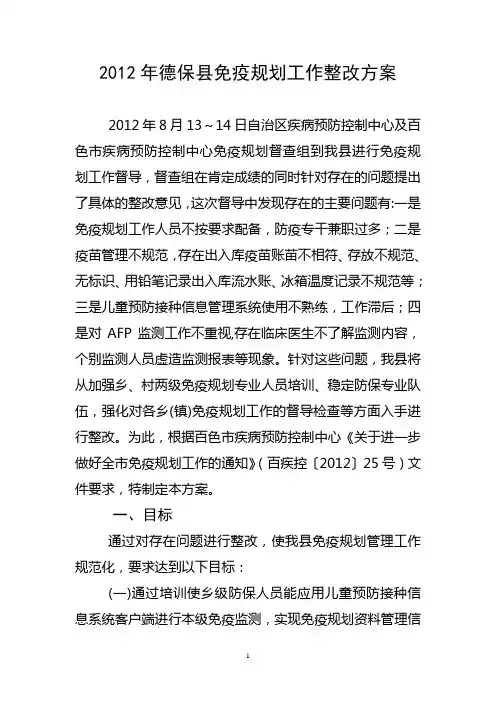 2012 年德保县免疫规划工作整改方案

2012 年 8 月 13～14 日自治区疾病预防控制中心及百色市疾病预防控制中心免疫规划督查组到我县进行免疫规划工作督导，督查组在肯定成绩的同时针对存在的问题提出了具体的整改意见，这次督导中发现存在的主要问题有:一是免疫规划工作人员不按要求配备，防疫专干兼职过多；二是疫苗管理不规范，存在出入库疫苗账苗不相符、存放不规范、无标识、用铅笔记录出入库流水账、冰箱温度记录不规范等；三是儿童预防接种信息管理系统使用不熟练，工作滞后；四是对 AFP 监测工作不重视,存在临床医生不了解监测内容，个别监测人员虚造监测报表等现象。针对这些问题，我县将从加强乡、村两级免疫规划专业人员培训、稳定防保专业队伍，强化对各乡(镇)免疫规划工作的督导检查等方面入手进行整改。为此，根据百色市疾病预防控制中心《关于进一步做好全市免疫规划工作的通知》(百疾控〔2012〕25 号)文件要求，特制定本方案。

一、目标

通过对存在问题进行整改，使我县免疫规划管理工作规范化，要求达到以下目标：

(一)通过培训使乡级防保人员能应用儿童预防接种信息系统客户端进行本级免疫监测，实现免疫规划资料管理信

1